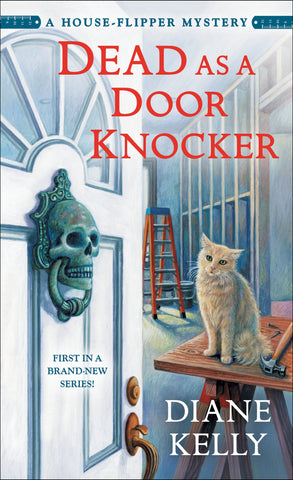 A HOUSE-FLIPPER MYSTERY

DEAD AS A DOOR KNOCKER

FIRST IN A BRAND-NEW SERIES!

DIANE KELLY